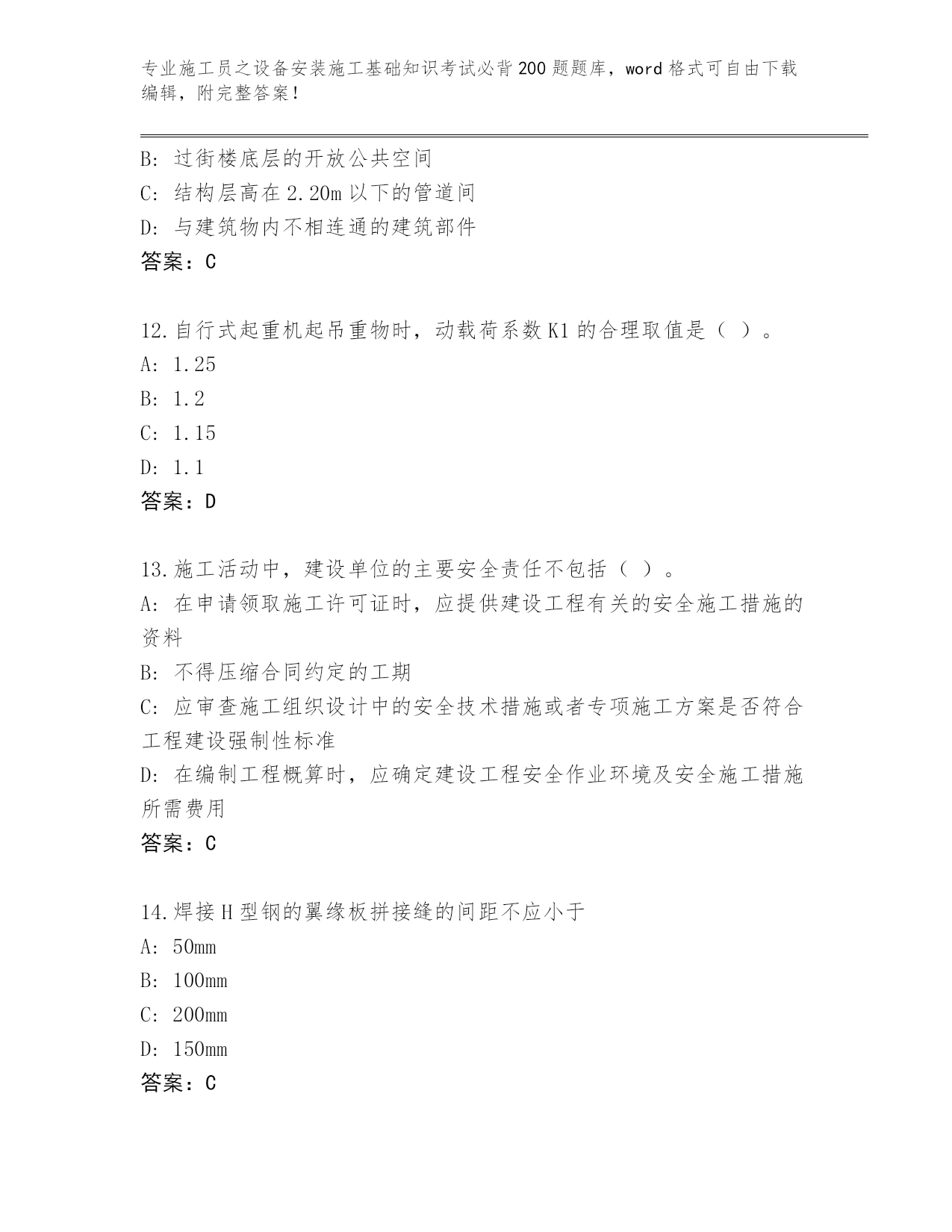 专业施工员之设备安装施工基础知识考试必背200题题库，word格式可自由下载编辑，附完整答案！

B: 过街楼底层的开放公共空间

C: 结构层高在2.20m以下的管道间

D: 与建筑物内不相连通的建筑部件

答案：C

12.自行式起重机起吊重物时，动载荷系数K1的合理取值是（ ）。

A: 1.25

B: 1.2

C: 1.15

D: 1.1

答案：D

13.施工活动中，建设单位的主要安全责任不包括（ ）。

A: 在申请领取施工许可证时，应提供建设工程有关的安全施工措施的资料

B: 不得压缩合同约定的工期

C: 应审查施工组织设计中的安全技术措施或者专项施工方案是否符合工程建设强制性标准

D: 在编制工程概算时，应确定建设工程安全作业环境及安全施工措施所需费用

答案：C

14.焊接H型钢的翼缘板拼接缝的间距不应小于

A: 50mm

B: 100mm

C: 200mm

D: 150mm

答案：C